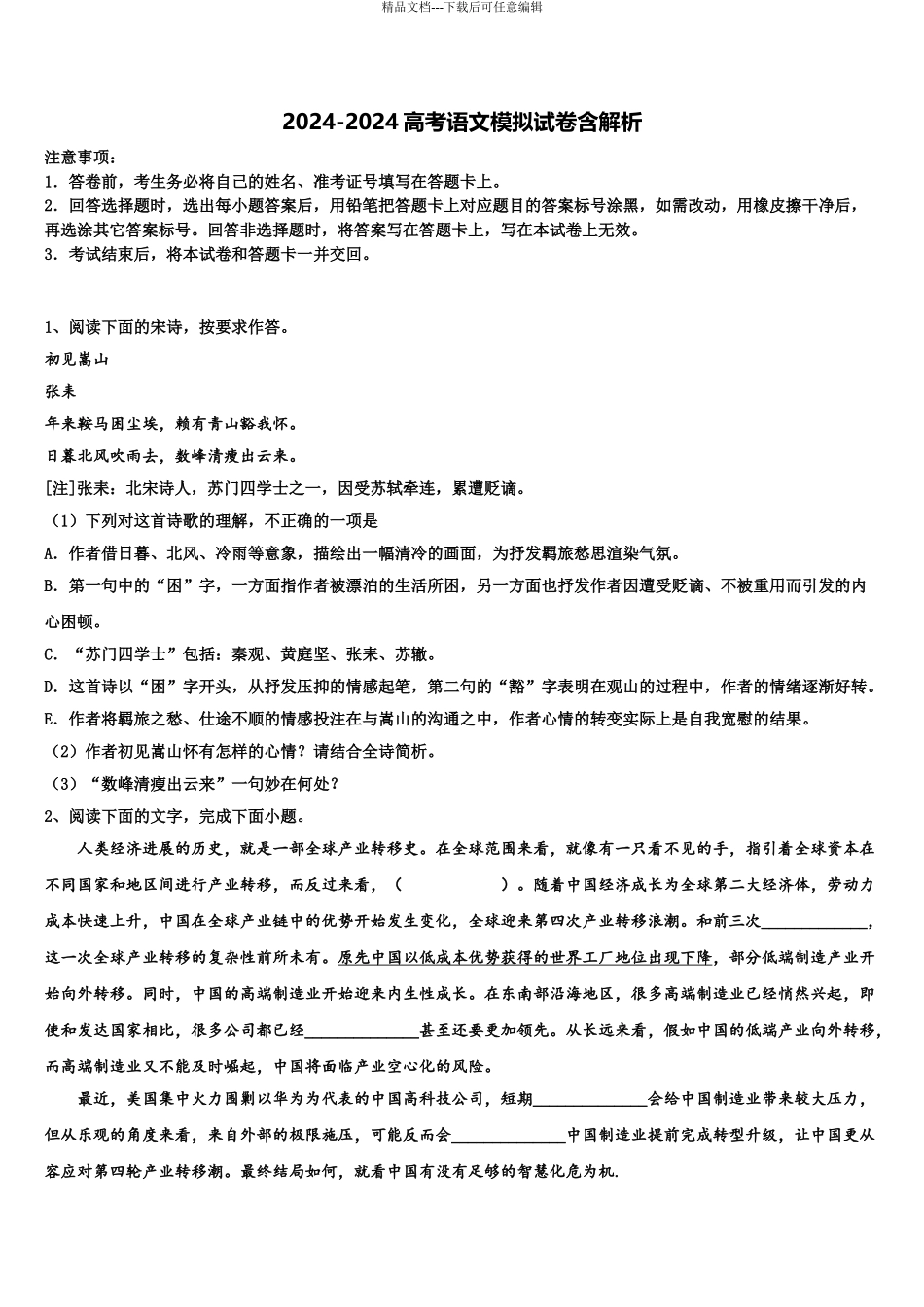 精品文档---下载后可任意编辑

2024-2024 高考语文模拟试卷含解析

注意事项：
1．答卷前，考生务必将自己的姓名、准考证号填写在答题卡上。
2．回答选择题时，选出每小题答案后，用铅笔把答题卡上对应题目的答案标号涂黑，如需改动，用橡皮擦干净后，再选涂其它答案标号。回答非选择题时，将答案写在答题卡上，写在本试卷上无效。
3．考试结束后，将本试卷和答题卡一并交回。

1、阅读下面的宋诗，按要求作答。

初见嵩山

张耒

年来鞍马困尘埃，赖有青山豁我怀。

日暮北风吹雨去，数峰清瘦出云来。

[注]张耒：北宋诗人，苏门四学士之一，因受苏轼牵连，累遭贬谪。

（1）下列对这首诗歌的理解，不正确的一项是

A．作者借日暮、北风、冷雨等意象，描绘出一幅清冷的画面，为抒发羁旅愁思渲染气氛。

B．第一句中的“困”字，一方面指作者被漂泊的生活所困，另一方面也抒发作者因遭受贬谪、不被重用而引发的内心困顿。

C．“苏门四学士”包括：秦观、黄庭坚、张耒、苏辙。

D．这首诗以“困”字开头，从抒发压抑的情感起笔，第二句的“豁”字表明在观山的过程中，作者的情绪逐渐好转。

E．作者将羁旅之愁、仕途不顺的情感投注在与嵩山的沟通之中，作者心情的转变实际上是自我宽慰的结果。

（2）作者初见嵩山怀有怎样的心情？请结合全诗简析。

（3）“数峰清瘦出云来”一句妙在何处？

2、阅读下面的文字，完成下面小题。

人类经济进展的历史，就是一部全球产业转移史。在全球范围来看，就像有一只看不见的手，指引着全球资本在不同国家和地区间进行产业转移，而反过来看，（　　　　）。随着中国经济成长为全球第二大经济体，劳动力成本快速上升，中国在全球产业链中的优势开始发生变化，全球迎来第四次产业转移浪潮。和前三次______________，这一次全球产业转移的复杂性前所未有。原先中国以低成本优势获得的世界工厂地位出现下降，部分低端制造产业开始向外转移。同时，中国的高端制造业开始迎来内生性成长。在东南部沿海地区，很多高端制造业已经悄然兴起，即使和发达国家相比，很多公司都已经______________甚至还要更加领先。从长远来看，假如中国的低端产业向外转移，而高端制造业又不能及时崛起，中国将面临产业空心化的风险。

最近，美国集中火力围剿以华为为代表的中国高科技公司，短期______________会给中国制造业带来较大压力，但从乐观的角度来看，来自外部的极限施压，可能反而会______________中国制造业提前完成转型升级，让中国更从容应对第四轮产业转移潮。最终结局如何，就看中国有没有足够的智慧化危为机.